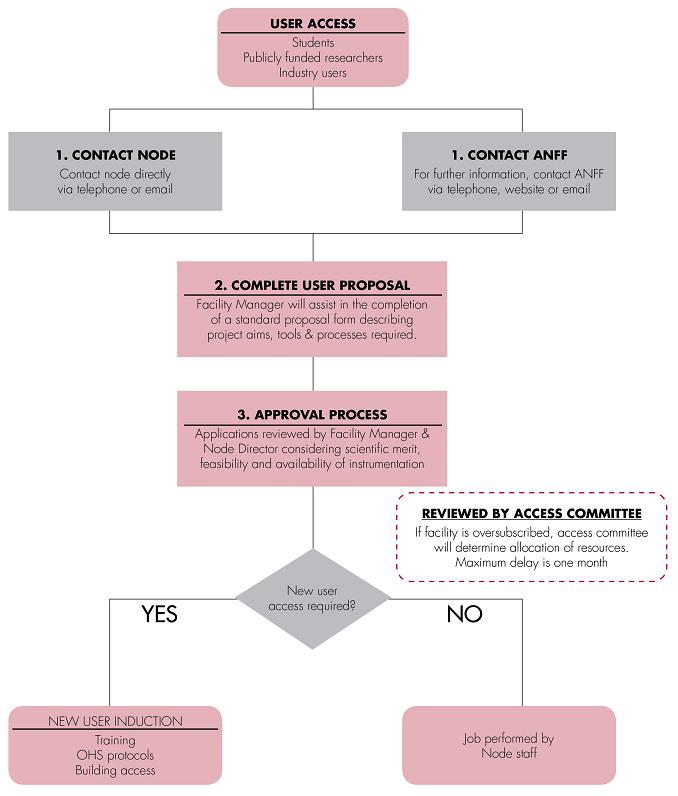 USER ACCESS
Students
Publicly funded researchers
Industry users

1. CONTACT NODE
Contact node directly via telephone or email

1. CONTACT ANFF
For further information, contact ANFF via telephone, website or email

2. COMPLETE USER PROPOSAL
Facility Manager will assist in the completion of a standard proposal form describing project aims, tools & processes required.

3. APPROVAL PROCESS
Applications reviewed by Facility Manager & Node Director considering scientific merit, feasibility and availability of instrumentation

REVIEWED BY ACCESS COMMITTEE
If facility is oversubscribed, access committee will determine allocation of resources. Maximum delay is one month

New user access required?

YES

NO

NEW USER INDUCTION
Training
OHS protocols
Building access

Job performed by Node staff